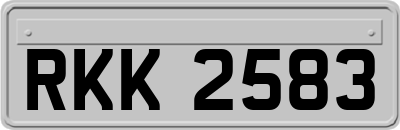 RKK 2583